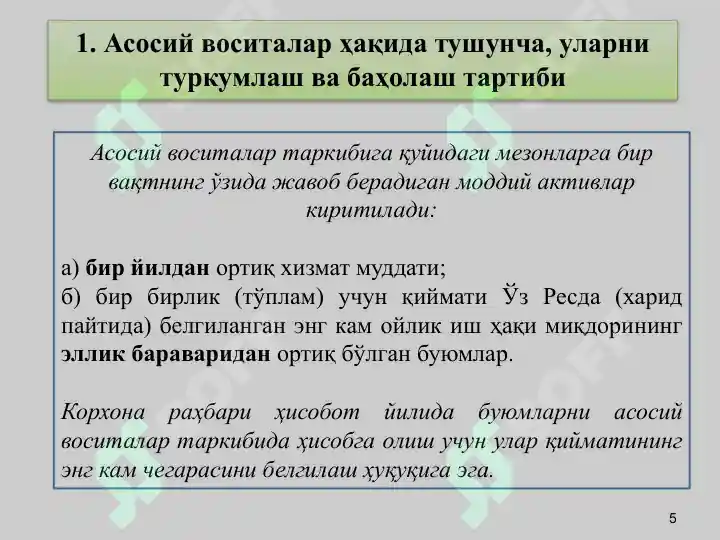 1. Асосий воситалар ҳақида тушунча, уларни туркумлаш ва баҳолаш тартиби

Асосий воситалар таркибига қуйидаги мезонларга бир вақтнинг ўзида жавоб берадиган моддий активлар киритилади:

а) бир йилдан ортиқ хизмат муддати;
б) бир бирлик (тўплам) учун қиймати Ўз Ресда (харид пайтида) белгиланган энг кам ойлик иш ҳақи миқдорининг эллик бараваридан ортиқ бўлган буюмлар.

Корхона раҳбари ҳисобот йилида буюмларни асосий воситалар таркибида ҳисобга олиш учун улар қийматининг энг кам чегарасини белгилаш ҳуқуқига эга.

5